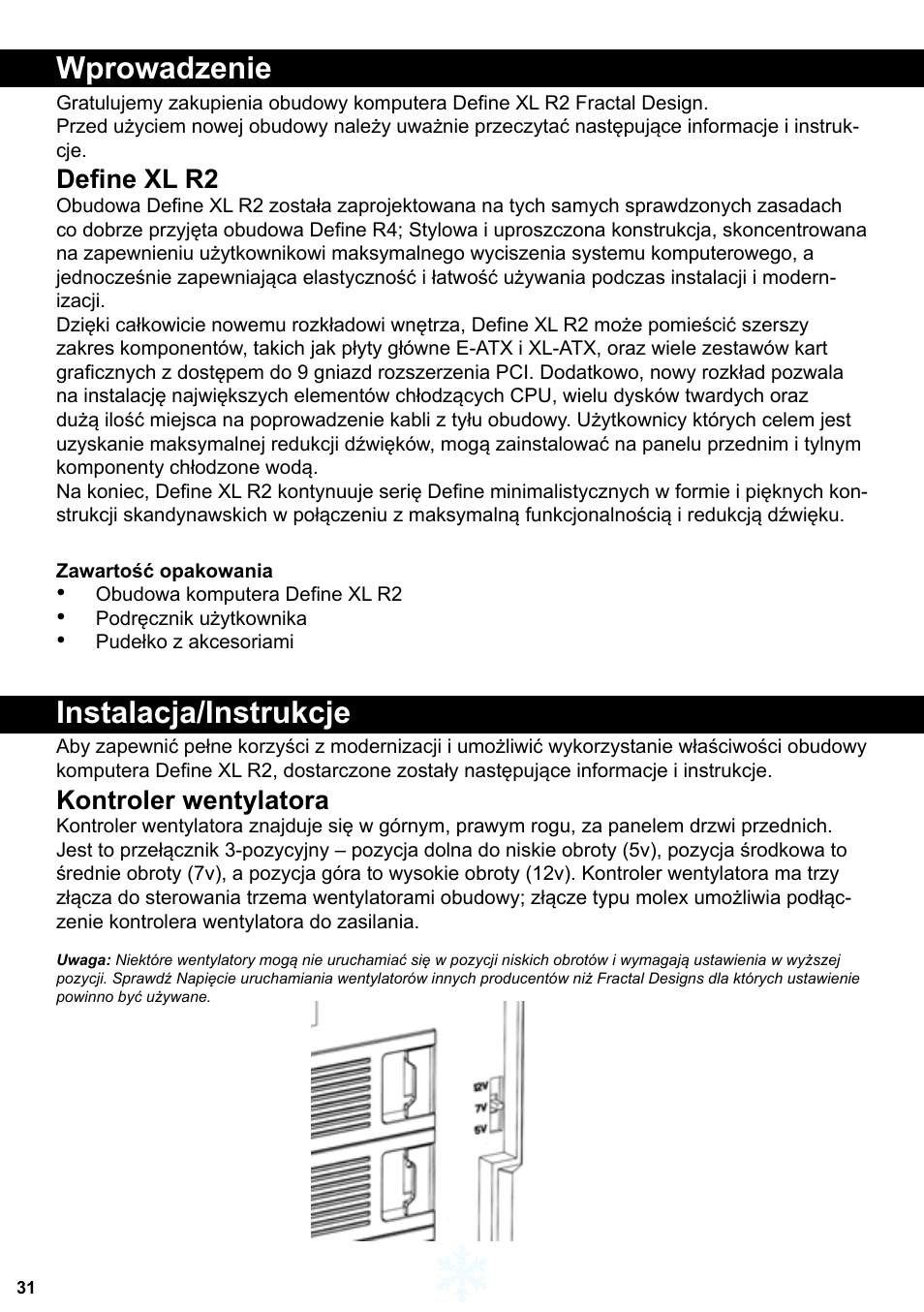 Wprowadzenie

Gratulujemy zakupienia obudowy komputera Define XL R2 Fractal Design.
Przed użyciem nowej obudowy należy uważnie przeczytać następujące informacje i instrukcje.

Define XL R2

Obudowa Define XL R2 została zaprojektowana na tych samych sprawdzonych zasadach co dobrze przyjęta obudowa Define R4; Stylowa i uproszczona konstrukcja, skoncentrowana na zapewnieniu użytkownikowi maksymalnego wyciszenia systemu komputerowego, a jednocześnie zapewniająca elastyczność i łatwość używania podczas instalacji i modernizacji.
Dzięki całkowicie nowemu rozkładowi wnętrza, Define XL R2 może pomieścić szerszy zakres komponentów, takich jak płyty główne E-ATX i XL-ATX, oraz wiele zestawów kart graficznych z dostępem do 9 gniazd rozszerzenia PCI. Dodatkowo, nowy rozkład pozwala na instalację największych elementów chłodzących CPU, wielu dysków twardych oraz dużą ilość miejsca na poprowadzenie kabli z tyłu obudowy. Użytkownicy których celem jest uzyskanie maksymalnej redukcji dźwięków, mogą zainstalować na panelu przednim i tylnym komponenty chłodzone wodą.
Na koniec, Define XL R2 kontynuuje serię Define minimalistycznych w formie i pięknych konstrukcji skandynawskich w połączeniu z maksymalną funkcjonalnością i redukcją dźwięku.

Zawartość opakowania
• Obudowa komputera Define XL R2
• Podręcznik użytkownika
• Pudełko z akcesoriami

Instalacja/Instrukcje

Aby zapewnić pełne korzyści z modernizacji i umożliwić wykorzystanie właściwości obudowy komputera Define XL R2, dostarczone zostały następujące informacje i instrukcje.

Kontroler wentylatora

Kontroler wentylatora znajduje się w górnym, prawym rogu, za panelem drzwi przednich. Jest to przełącznik 3-pozycyjny – pozycja dolna do niskie obroty (5v), pozycja środkowa to średnie obroty (7v), a pozycja góra to wysokie obroty (12v). Kontroler wentylatora ma trzy złącza do sterowania trzema wentylatorami obudowy; złącze typu molex umożliwia podłączenie kontrolera wentylatora do zasilania.

Uwaga: Niektóre wentylatory mogą nie uruchamiać się w pozycji niskich obrotów i wymagają ustawienia w wyższej pozycji. Sprawdź Napięcie uruchamiania wentylatorów innych producentów niż Fractal Designs dla których ustawienie powinno być używane.

12V
7V
5V

31